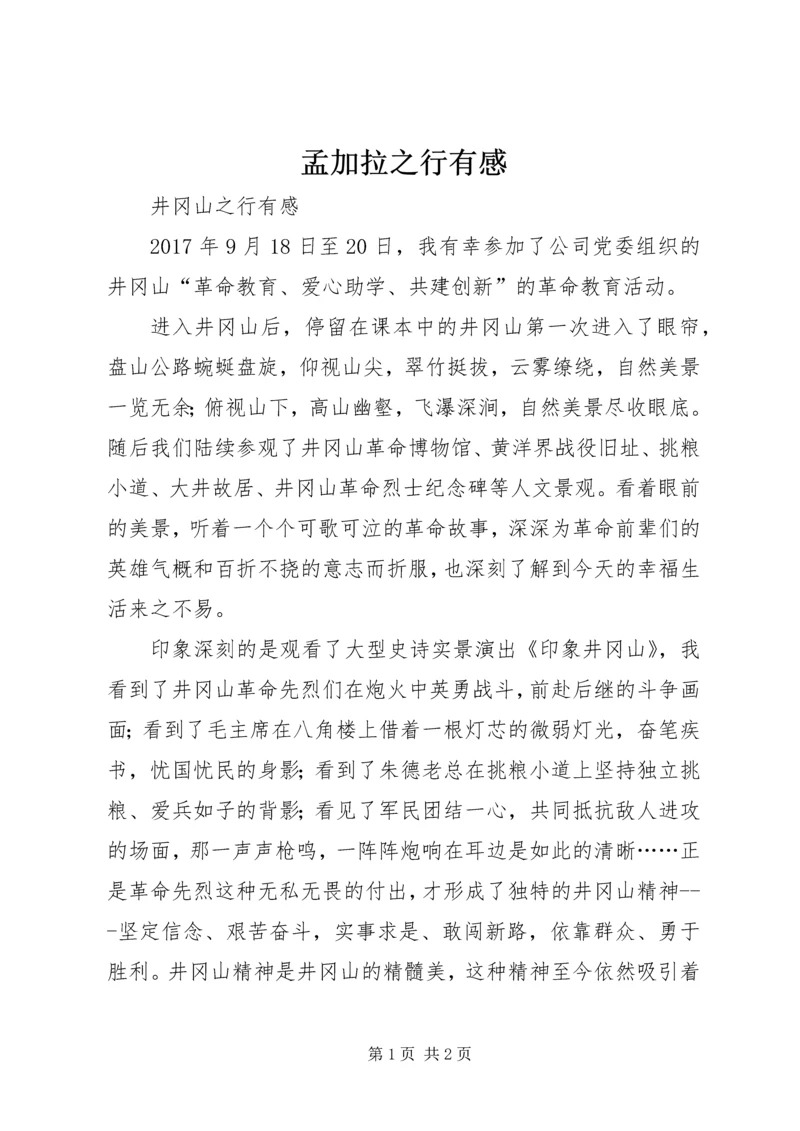 孟加拉之行有感

井冈山之行有感

2017 年 9 月 18 日至 20 日，我有幸参加了公司党委组织的井冈山“革命教育、爱心助学、共建创新”的革命教育活动。

进入井冈山后，停留在课本中的井冈山第一次进入了眼帘，盘山公路蜿蜒盘旋，仰视山尖，翠竹挺拔，云雾缭绕，自然美景一览无余；俯视山下，高山幽壑，飞瀑深涧，自然美景尽收眼底。随后我们陆续参观了井冈山革命博物馆、黄洋界战役旧址、挑粮小道、大井故居、井冈山革命烈士纪念碑等人文景观。看着眼前的美景，听着一个个可歌可泣的革命故事，深深为革命前辈们的英雄气概和百折不挠的意志而折服，也深刻了解到今天的幸福生活来之不易。

印象深刻的是观看了大型史诗实景演出《印象井冈山》，我看到了井冈山革命先烈们在炮火中英勇战斗，前赴后继的斗争画面；看到了毛主席在八角楼上借着一根灯芯的微弱灯光，奋笔疾书，忧国忧民的身影；看到了朱德老总在挑粮小道上坚持独立挑粮、爱兵如子的背影；看见了军民团结一心，共同抵抗敌人进攻的场面，那一声声枪鸣，一阵阵炮响在耳边是如此的清晰……正是革命先烈这种无私无畏的付出，才形成了独特的井冈山精神---坚定信念、艰苦奋斗，实事求是、敢闯新路，依靠群众、勇于胜利。井冈山精神是井冈山的精髓美，这种精神至今依然吸引着

第 1 页 共 2 页